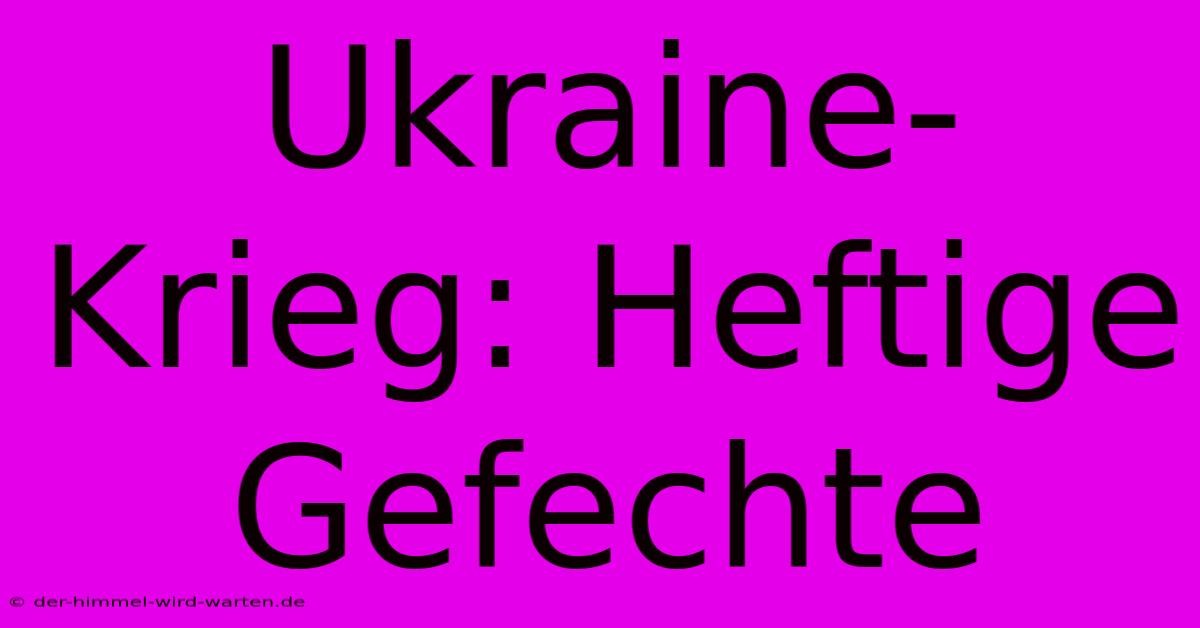 Ukraine-Krieg: Heftige Gefechte

© der-himmel-wird-warten.de